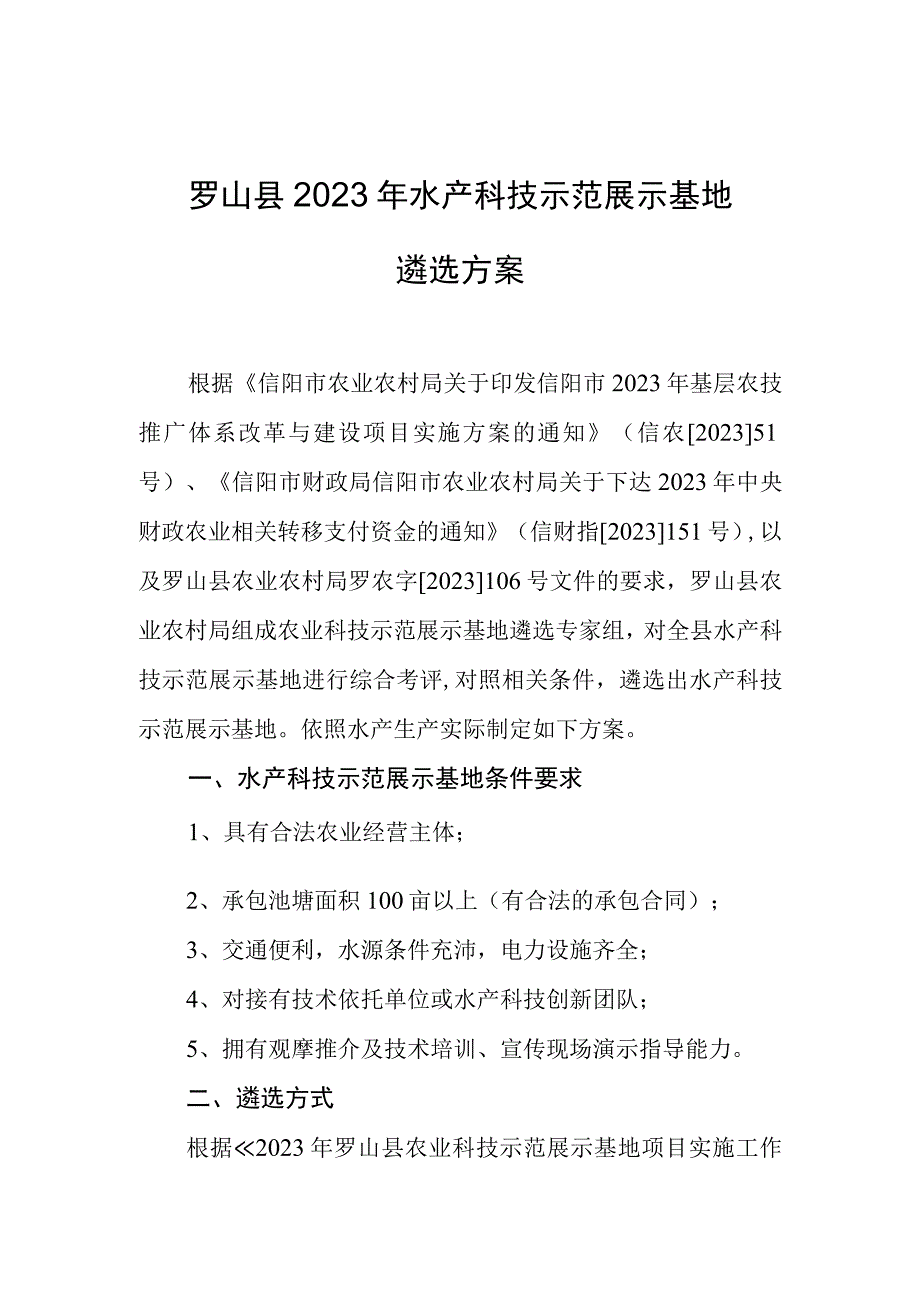 罗山县2023年水产科技示范展示基地

遴选方案

根据《信阳市农业农村局关于印发信阳市2023年基层农技推广体系改革与建设项目实施方案的通知》（信农[2023]51号）、《信阳市财政局信阳市农业农村局关于下达2023年中央财政农业相关转移支付资金的通知》（信财指[2023]151号），以及罗山县农业农村局罗农字[2023]106号文件的要求，罗山县农业农村局组成农业科技示范展示基地遴选专家组，对全县水产科技示范展示基地进行综合考评，对照相关条件，遴选出水产科技示范展示基地。依照水产生产实际制定如下方案。

一、水产科技示范展示基地条件要求

1、具有合法农业经营主体；

2、承包池塘面积100亩以上（有合法的承包合同）；

3、交通便利，水源条件充沛，电力设施齐全；

4、对接有技术依托单位或水产科技创新团队；

5、拥有观摩推介及技术培训、宣传现场演示指导能力。

二、遴选方式

根据≪2023年罗山县农业科技示范展示基地项目实施工作